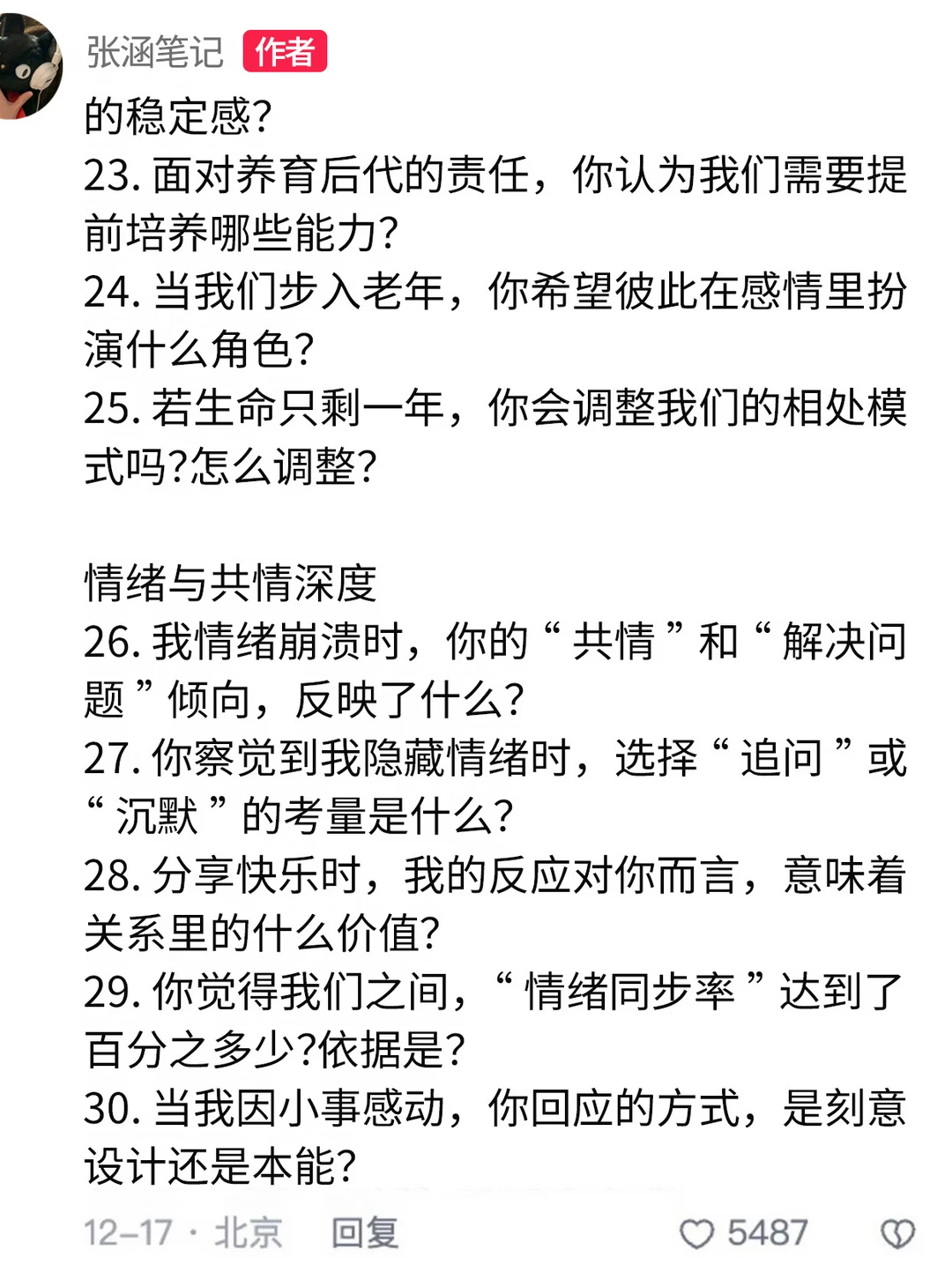 张涵笔记 作者

的稳定感?
23. 面对养育后代的责任，你认为我们需要提前培养哪些能力?
24. 当我们步入老年，你希望彼此在感情里扮演什么角色?
25. 若生命只剩一年，你会调整我们的相处模式吗?怎么调整?

情绪与共情深度
26. 我情绪崩溃时，你的“共情”和“解决问题”倾向，反映了什么?
27. 你察觉到我隐藏情绪时，选择“追问”或“沉默”的考量是什么?
28. 分享快乐时，我的反应对你而言，意味着关系里的什么价值?
29. 你觉得我们之间，“情绪同步率”达到了百分之多少?依据是?
30. 当我因小事感动，你回应的方式，是刻意设计还是本能?

12-17 · 北京 回复 5487